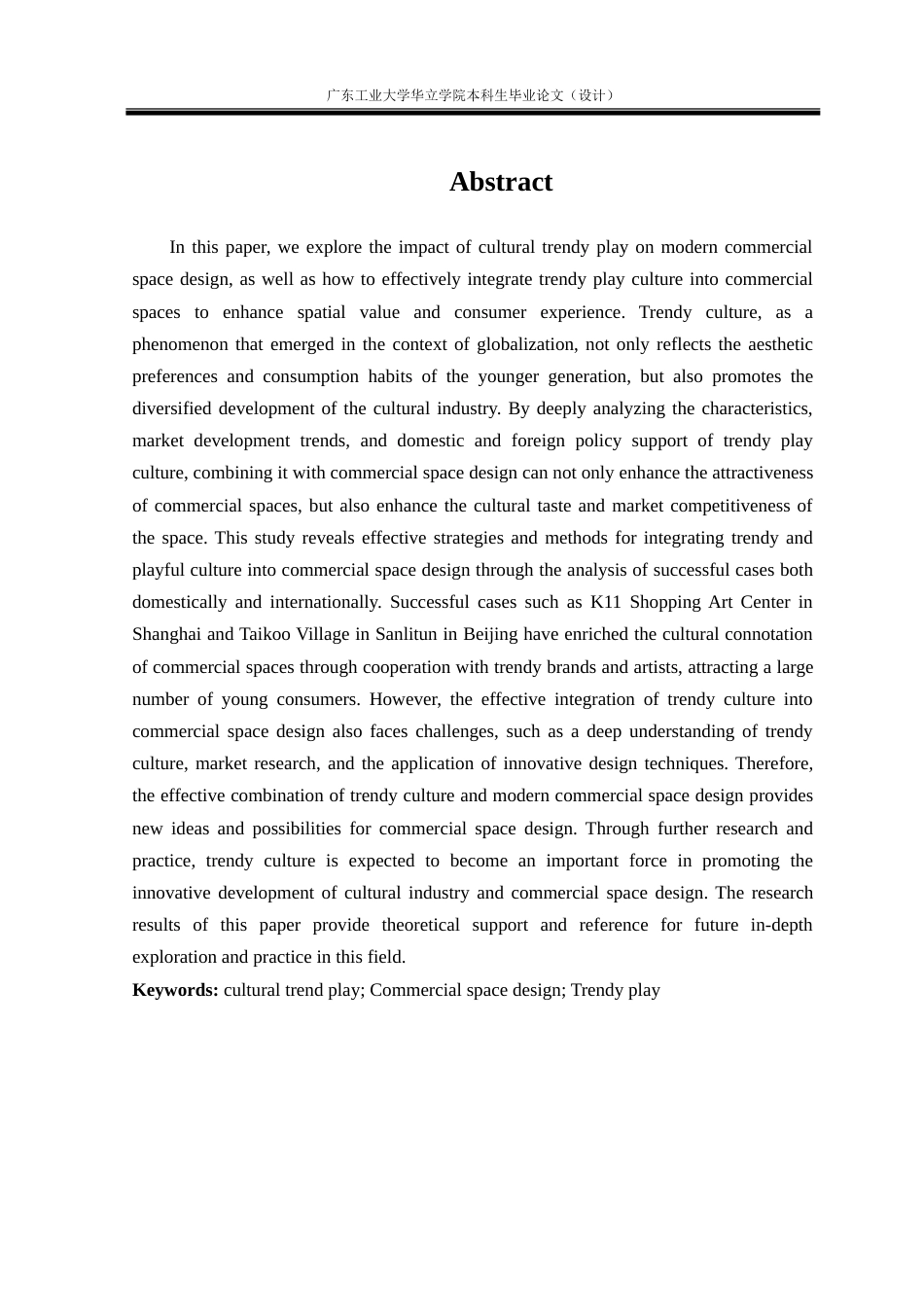 广东工业大学华立学院本科生毕业论文（设计）

Abstract

In this paper, we explore the impact of cultural trendy play on modern commercial space design, as well as how to effectively integrate trendy play culture into commercial spaces to enhance spatial value and consumer experience. Trendy culture, as a phenomenon that emerged in the context of globalization, not only reflects the aesthetic preferences and consumption habits of the younger generation, but also promotes the diversified development of the cultural industry. By deeply analyzing the characteristics, market development trends, and domestic and foreign policy support of trendy play culture, combining it with commercial space design can not only enhance the attractiveness of commercial spaces, but also enhance the cultural taste and market competitiveness of the space. This study reveals effective strategies and methods for integrating trendy and playful culture into commercial space design through the analysis of successful cases both domestically and internationally. Successful cases such as K11 Shopping Art Center in Shanghai and Taikoo Village in Sanlitun in Beijing have enriched the cultural connotation of commercial spaces through cooperation with trendy brands and artists, attracting a large number of young consumers. However, the effective integration of trendy culture into commercial space design also faces challenges, such as a deep understanding of trendy culture, market research, and the application of innovative design techniques. Therefore, the effective combination of trendy culture and modern commercial space design provides new ideas and possibilities for commercial space design. Through further research and practice, trendy culture is expected to become an important force in promoting the innovative development of cultural industry and commercial space design. The research results of this paper provide theoretical support and reference for future in-depth exploration and practice in this field.

Keywords: cultural trend play; Commercial space design; Trendy play